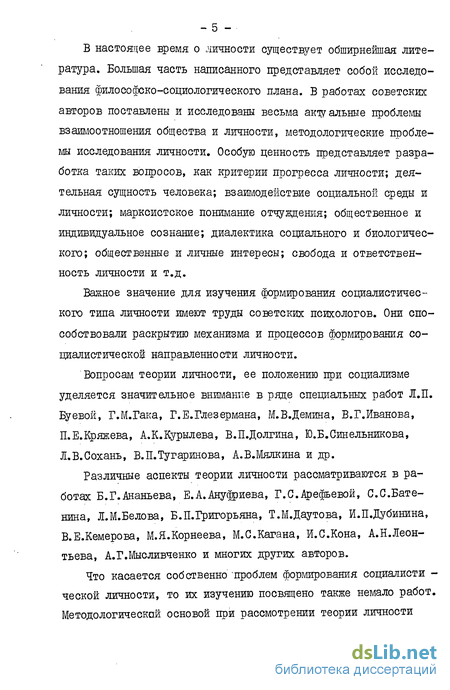 - 5 -

В настоящее время о личности существует обширнейшая литература. Большая часть написанного представляет собой исследования философско-социологического плана. В работах советских авторов поставлены и исследованы весьма актуальные проблемы взаимоотношения общества и личности, методологические проблемы исследования личности. Особую ценность представляет разработка таких вопросов, как критерии прогресса личности; деятельная сущность человека; взаимодействие социальной среды и личности; марксистское понимание отчуждения; общественное и индивидуальное сознание; диалектика социального и биологического; общественные и личные интересы; свобода и ответственность личности и т.д.

Важное значение для изучения формирования социалистического типа личности имеют труды советских психологов. Они способствовали раскрытию механизма и процессов формирования социалистической направленности личности.

Вопросам теории личности, ее положению при социализме уделяется значительное внимание в ряде специальных работ Л.П. Буевой, Г.М.Гака, Г.Е.Глезермана, М.В.Демина, В.Г.Иванова, П.Е.Кряжева, А.К.Курылева, В.П.Долгина, Ю.Б.Синельникова, Л.В.Сохань, В.П.Тугаринова, А.В.Мялкина и др.

Различные аспекты теории личности рассматриваются в работах Б.Г.Ананьева, Е.А.Ануфриева, Г.С.Арефьевой, С.С.Батенина, Л.М.Белова, Б.П.Григорьяна, Т.М.Даутова, И.П.Дубинина, В.Е.Кемерова, М.Я.Корнеева, М.С.Кагана, И.С.Кона, А.Н.Леонтьева, А.Г.Мысливченко и многих других авторов.

Что касается собственно проблем формирования социалистической личности, то их изучению посвящено также немало работ. Методологической основой при рассмотрении теории личности

dsLib.net
библиотека диссертаций